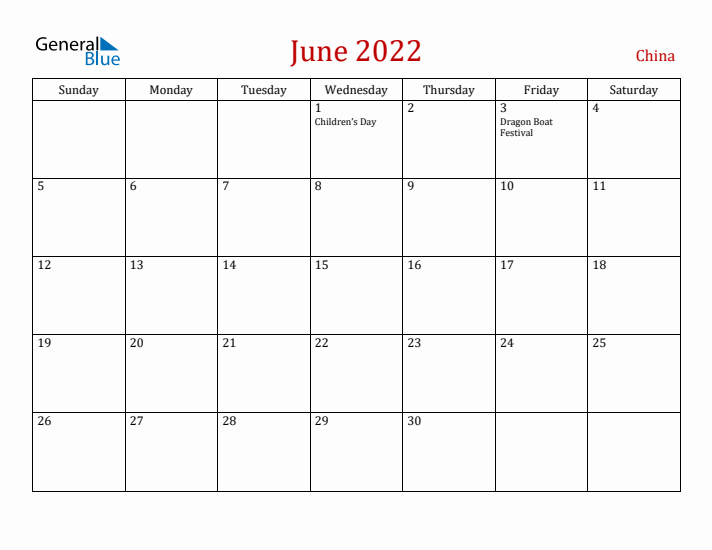 General Blue

June 2022

China

| Sunday | Monday | Tuesday | Wednesday | Thursday | Friday | Saturday |
|---|---|---|---|---|---|---|
| | | | 1 Children's Day | 2 | 3 Dragon Boat Festival | 4 |
| 5 | 6 | 7 | 8 | 9 | 10 | 11 |
| 12 | 13 | 14 | 15 | 16 | 17 | 18 |
| 19 | 20 | 21 | 22 | 23 | 24 | 25 |
| 26 | 27 | 28 | 29 | 30 | | |